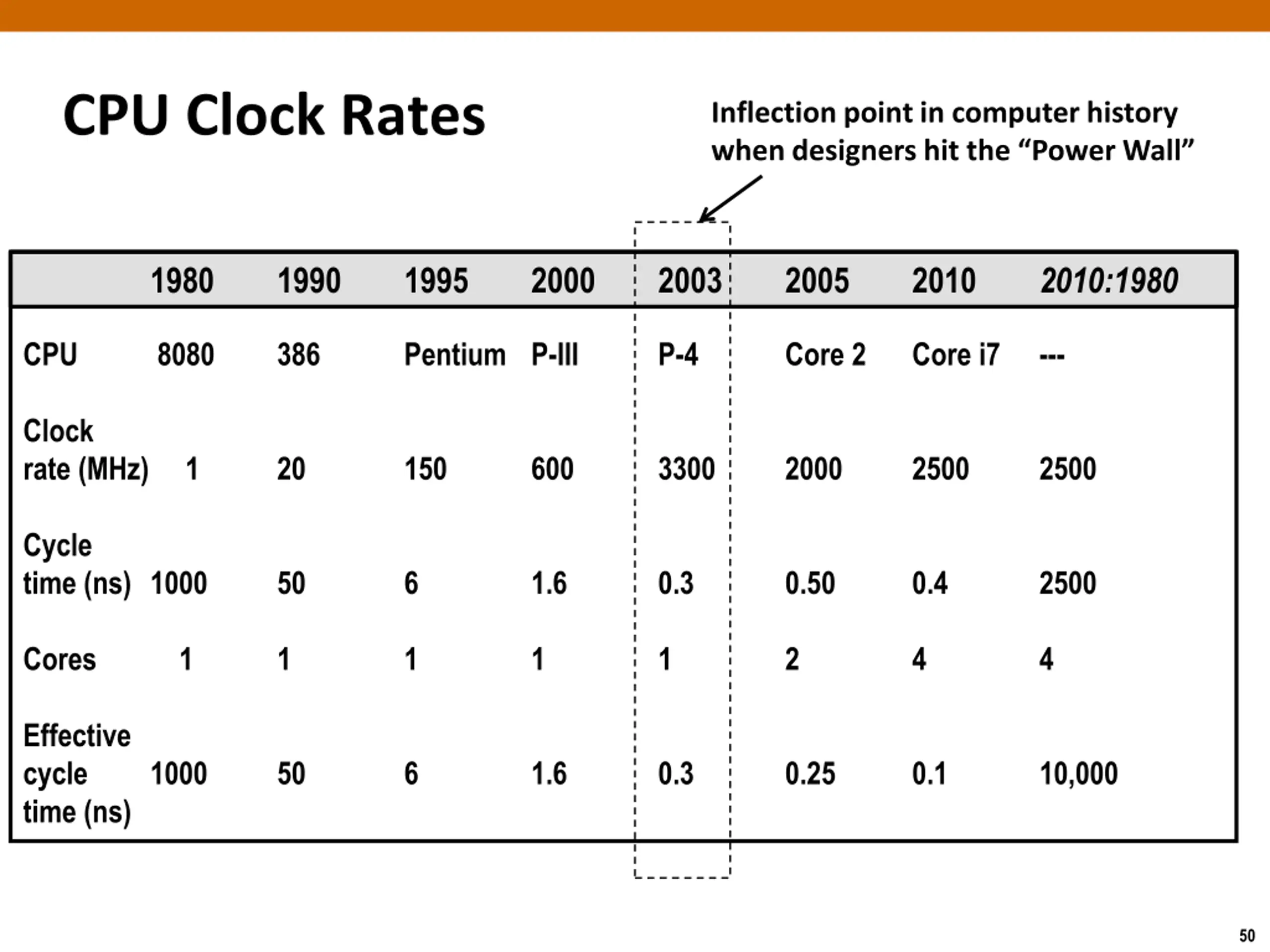 CPU Clock Rates

Inflection point in computer history when designers hit the “Power Wall”

| | 1980 | 1990 | 1995 | 2000 | 2003 | 2005 | 2010 | 2010:1980 |
|---|---|---|---|---|---|---|---|---|
| CPU | 8080 | 386 | Pentium | P-III | P-4 | Core 2 | Core i7 | --- |
| Clock rate (MHz) | 1 | 20 | 150 | 600 | 3300 | 2000 | 2500 | 2500 |
| Cycle time (ns) | 1000 | 50 | 6 | 1.6 | 0.3 | 0.50 | 0.4 | 2500 |
| Cores | 1 | 1 | 1 | 1 | 1 | 2 | 4 | 4 |
| Effective cycle time (ns) | 1000 | 50 | 6 | 1.6 | 0.3 | 0.25 | 0.1 | 10,000 |

50